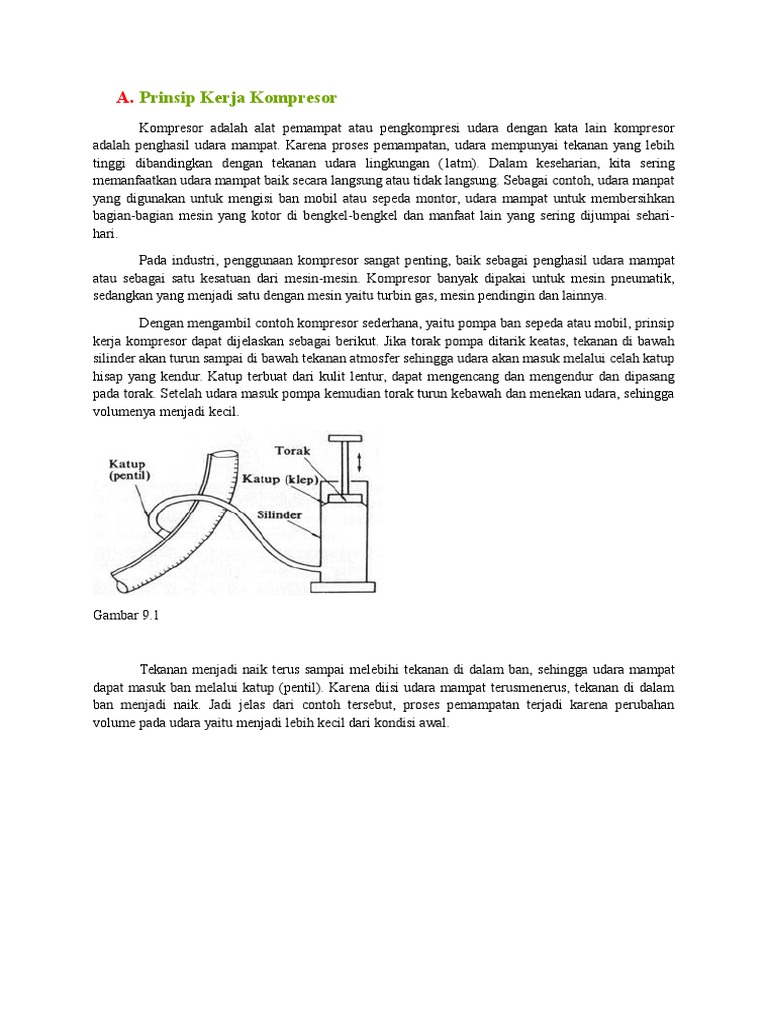 A. Prinsip Kerja Kompresor

Kompresor adalah alat pemampat atau pengkompresi udara dengan kata lain kompresor adalah penghasil udara mampat. Karena proses pemampatan, udara mempunyai tekanan yang lebih tinggi dibandingkan dengan tekanan udara lingkungan (1atm). Dalam keseharian, kita sering memanfaatkan udara mampat baik secara langsung atau tidak langsung. Sebagai contoh, udara manpat yang digunakan untuk mengisi ban mobil atau sepeda montor, udara mampat untuk membersihkan bagian-bagian mesin yang kotor di bengkel-bengkel dan manfaat lain yang sering dijumpai sehari-hari.

Pada industri, penggunaan kompresor sangat penting, baik sebagai penghasil udara mampat atau sebagai satu kesatuan dari mesin-mesin. Kompresor banyak dipakai untuk mesin pneumatik, sedangkan yang menjadi satu dengan mesin yaitu turbin gas, mesin pendingin dan lainnya.

Dengan mengambil contoh kompresor sederhana, yaitu pompa ban sepeda atau mobil, prinsip kerja kompresor dapat dijelaskan sebagai berikut. Jika torak pompa ditarik keatas, tekanan di bawah silinder akan turun sampai di bawah tekanan atmosfer sehingga udara akan masuk melalui celah katup hisap yang kendur. Katup terbuat dari kulit lentur, dapat mengencang dan mengendur dan dipasang pada torak. Setelah udara masuk pompa kemudian torak turun kebawah dan menekan udara, sehingga volumenya menjadi kecil.

Katup (pentil)
Torak
Katup (klep)
Silinder

Gambar 9.1

Tekanan menjadi naik terus sampai melebihi tekanan di dalam ban, sehingga udara mampat dapat masuk ban melalui katup (pentil). Karena diisi udara mampat terusmenerus, tekanan di dalam ban menjadi naik. Jadi jelas dari contoh tersebut, proses pemampatan terjadi karena perubahan volume pada udara yaitu menjadi lebih kecil dari kondisi awal.